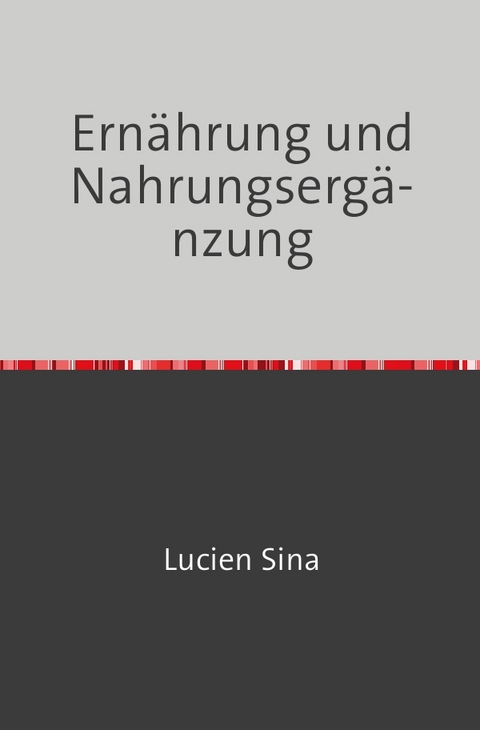 Ernährung und Nahrungsergänzung

Lucien Sina